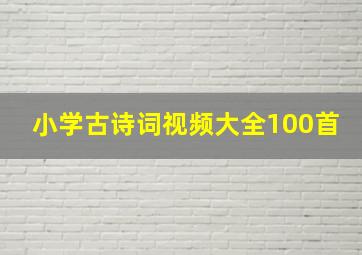 小学古诗词视频大全100首